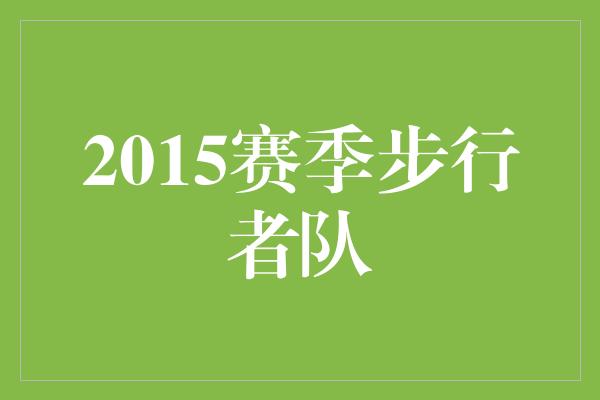 2015赛季步行者队